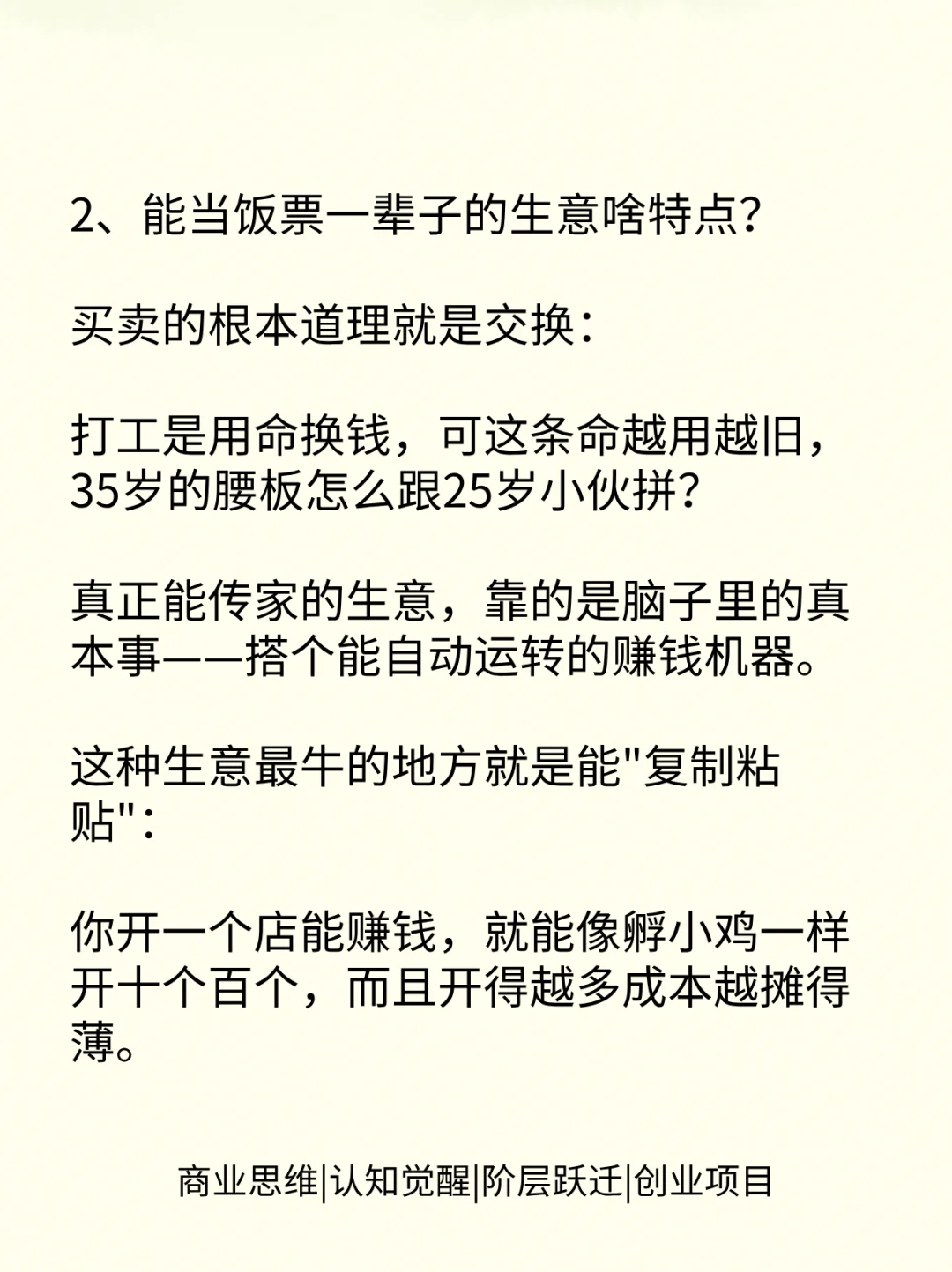 2、能当饭票一辈子的生意啥特点？

买卖的根本道理就是交换：

打工是用命换钱，可这条命越用越旧，35岁的腰板怎么跟25岁小伙拼？

真正能传家的生意，靠的是脑子里的真本事——搭个能自动运转的赚钱机器。

这种生意最牛的地方就是能"复制粘贴"：

你开一个店能赚钱，就能像孵小鸡一样开十个百个，而且开得越多成本越摊得薄。

商业思维|认知觉醒|阶层跃迁|创业项目